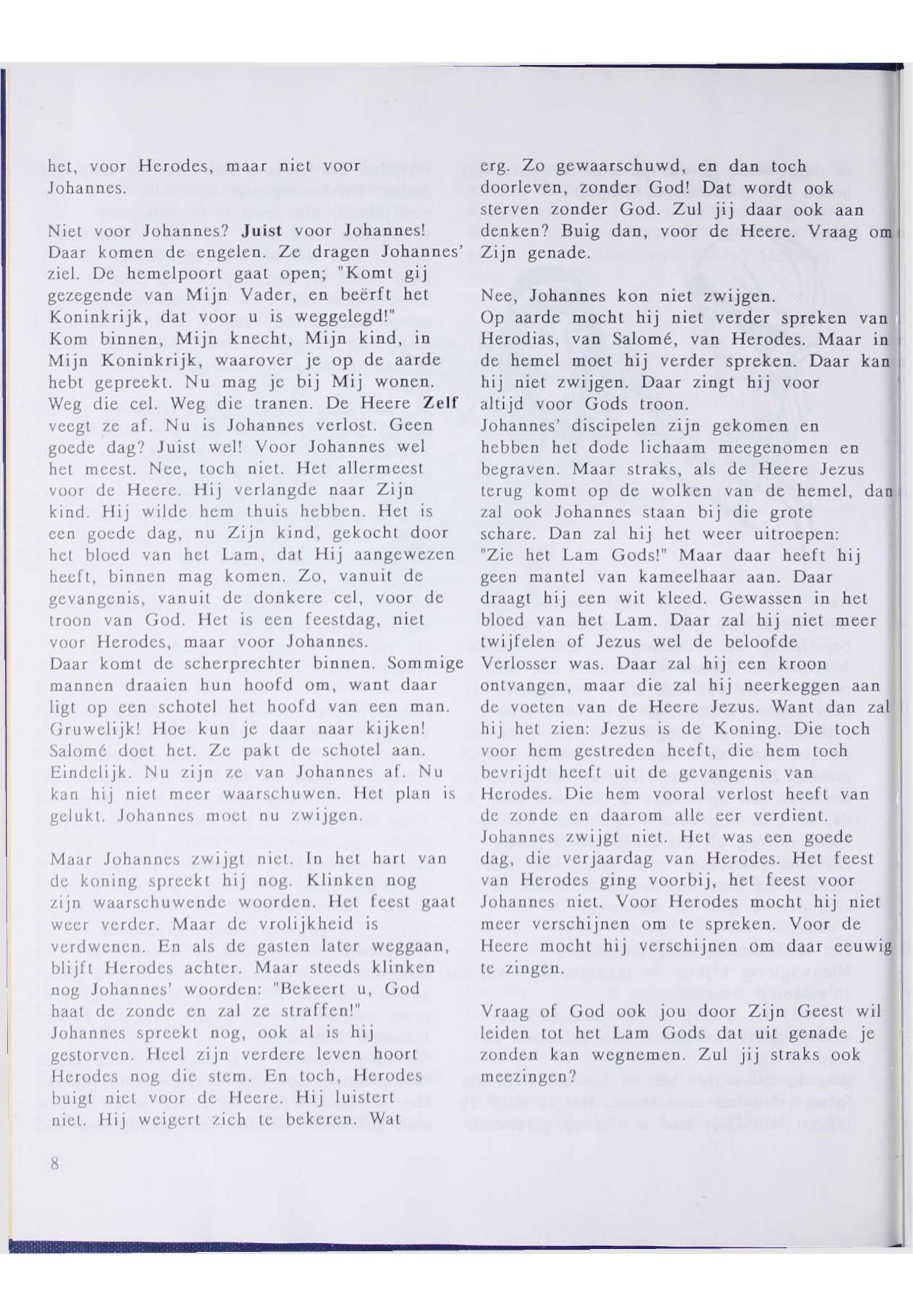 het, voor Herodes, maar niet voor Johannes.

Niet voor Johannes? Juist voor Johannes! Daar komen de engelen. Ze dragen Johannes' ziel. De hemelpoort gaat open; "Komt gij gezegende van Mijn Vader, en beërft het Koninkrijk, dat voor u is weggelegd!" Kom binnen, Mijn knecht, Mijn kind, in Mijn Koninkrijk, waarover je op de aarde hebt gepreekt. Nu mag je bij Mij wonen. Weg die cel. Weg die tranen. De Heere Zelf veegt ze af. Nu is Johannes verlost. Geen goede dag? Juist wel! Voor Johannes wel het meest. Nee, toch niet. Het allermeest voor de Heere. Hij verlangde naar Zijn kind. Hij wilde hem thuis hebben. Het is een goede dag, nu Zijn kind, gekocht door het bloed van het Lam, dat Hij aangewezen heeft, binnen mag komen. Zo, vanuit de gevangenis, vanuit de donkere cel, voor de troon van God. Het is een feestdag, niet voor Herodes, maar voor Johannes.
Daar komt de scherprechter binnen. Sommige mannen draaien hun hoofd om, want daar ligt op een schotel het hoofd van een man. Gruwelijk! Hoe kun je daar naar kijken! Salomé doet het. Ze pakt de schotel aan. Eindelijk. Nu zijn ze van Johannes af. Nu kan hij niet meer waarschuwen. Het plan is gelukt. Johannes moet nu zwijgen.

Maar Johannes zwijgt niet. In het hart van de koning spreekt hij nog. Klinken nog zijn waarschuwende woorden. Het feest gaat weer verder. Maar de vrolijkheid is verdwenen. En als de gasten later weggaan, blijft Herodes achter. Maar steeds klinken nog Johannes' woorden: "Bekeert u, God haat de zonde en zal ze straffen!" Johannes spreekt nog, ook al is hij gestorven. Heel zijn verdere leven hoort Herodes nog die stem. En toch, Herodes buigt niet voor de Heere. Hij luistert niet. Hij weigert zich te bekeren. Wat erg. Zo gewaarschuwd, en dan toch doorleven, zonder God! Dat wordt ook sterven zonder God. Zul jij daar ook aan denken? Buig dan, voor de Heere. Vraag om Zijn genade.

Nee, Johannes kon niet zwijgen.
Op aarde mocht hij niet verder spreken van Herodias, van Salomé, van Herodes. Maar in de hemel moet hij verder spreken. Daar kan hij niet zwijgen. Daar zingt hij voor altijd voor Gods troon.
Johannes' discipelen zijn gekomen en hebben het dode lichaam meegenomen en begraven. Maar straks, als de Heere Jezus terug komt op de wolken van de hemel, dan zal ook Johannes staan bij die grote schare. Dan zal hij het weer uitroepen: "Zie het Lam Gods!" Maar daar heeft hij geen mantel van kameelhaar aan. Daar draagt hij een wit kleed. Gewassen in het bloed van het Lam. Daar zal hij niet meer twijfelen of Jezus wel de beloofde Verlosser was. Daar zal hij een kroon ontvangen, maar die zal hij neerkeggen aan de voeten van de Heere Jezus. Want dan zal hij het zien: Jezus is de Koning. Die toch voor hem gestreden heeft, die hem toch bevrijdt heeft uit de gevangenis van Herodes. Die hem vooral verlost heeft van de zonde en daarom alle eer verdient.
Johannes zwijgt niet. Het was een goede dag, die verjaardag van Herodes. Het feest van Herodes ging voorbij, het feest voor Johannes niet. Voor Herodes mocht hij niet meer verschijnen om te spreken. Voor de Heere mocht hij verschijnen om daar eeuwig te zingen.

Vraag of God ook jou door Zijn Geest wil leiden tot het Lam Gods dat uit genade je zonden kan wegnemen. Zul jij straks ook meezingen?

8